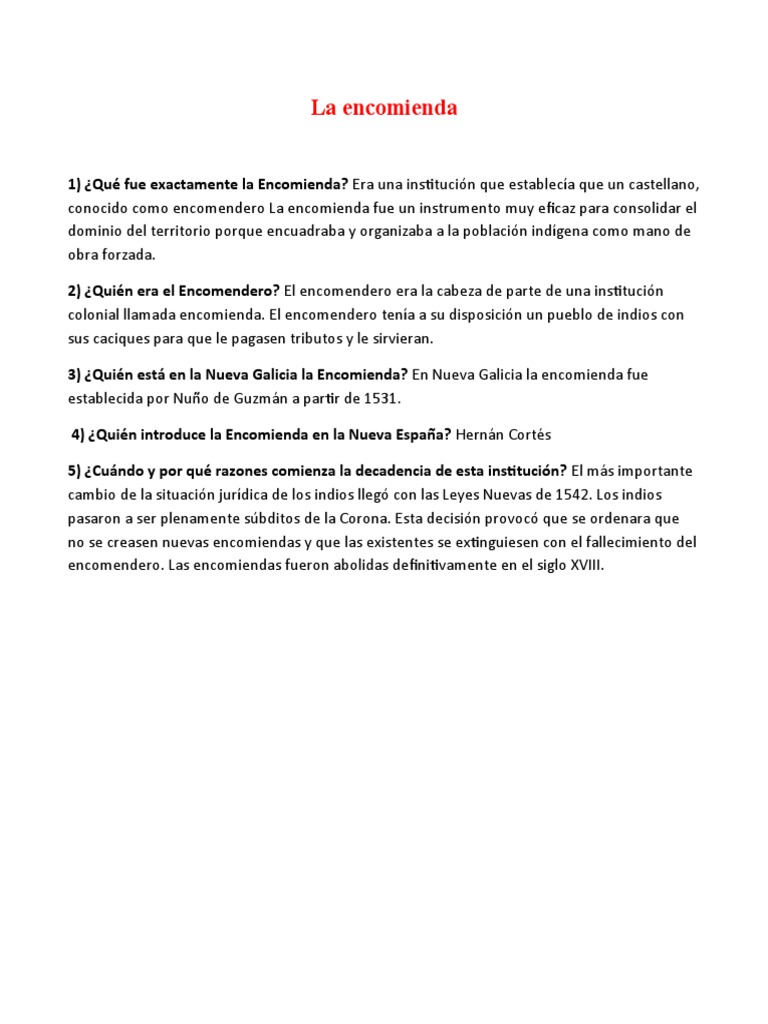 La encomienda

1) ¿Qué fue exactamente la Encomienda? Era una institución que establecía que un castellano, conocido como encomendero La encomienda fue un instrumento muy eficaz para consolidar el dominio del territorio porque encuadraba y organizaba a la población indígena como mano de obra forzada.

2) ¿Quién era el Encomendero? El encomendero era la cabeza de parte de una institución colonial llamada encomienda. El encomendero tenía a su disposición un pueblo de indios con sus caciques para que le pagasen tributos y le sirvieran.

3) ¿Quién está en la Nueva Galicia la Encomienda? En Nueva Galicia la encomienda fue establecida por Nuño de Guzmán a partir de 1531.

4) ¿Quién introduce la Encomienda en la Nueva España? Hernán Cortés

5) ¿Cuándo y por qué razones comienza la decadencia de esta institución? El más importante cambio de la situación jurídica de los indios llegó con las Leyes Nuevas de 1542. Los indios pasaron a ser plenamente súbditos de la Corona. Esta decisión provocó que se ordenara que no se creasen nuevas encomiendas y que las existentes se extinguiesen con el fallecimiento del encomendero. Las encomiendas fueron abolidas definitivamente en el siglo XVIII.